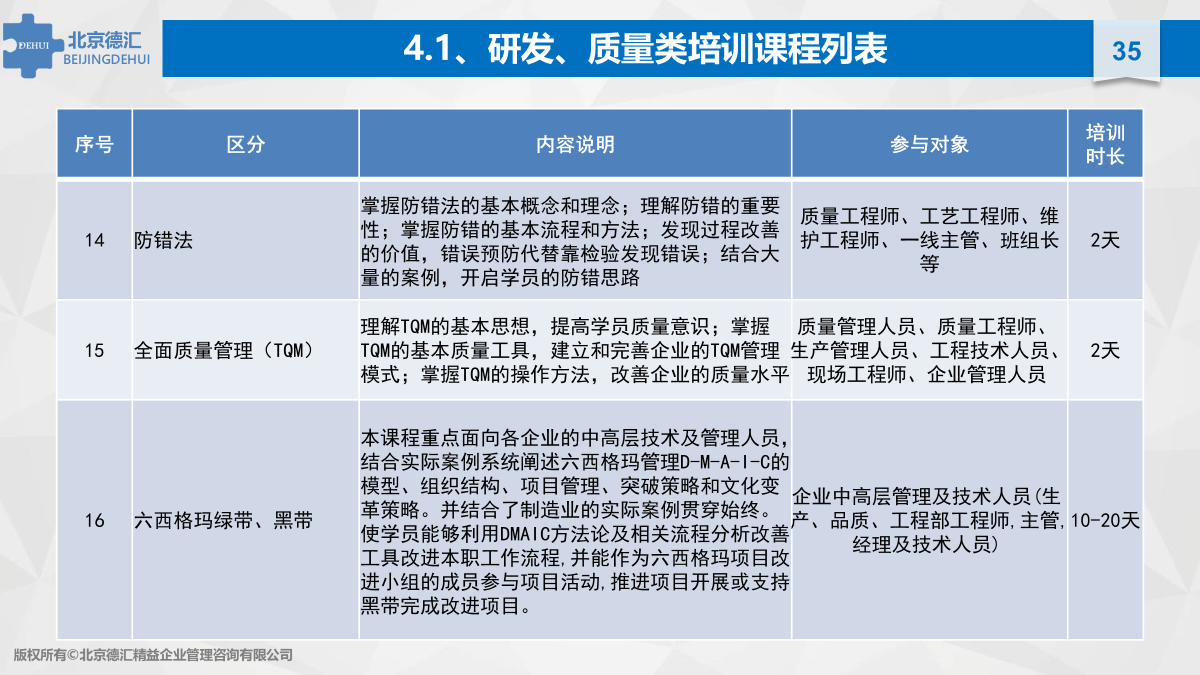 DEHUI 北京德汇 BEIJINGDEHUI

4.1、研发、质量类培训课程列表

35

| 序号 | 区分 | 内容说明 | 参与对象 | 培训时长 |
|---|---|---|---|---|
| 14 | 防错法 | 掌握防错法的基本概念和理念；理解防错的重要性；掌握防错的基本流程和方法；发现过程改善的价值，错误预防代替靠检验发现错误；结合大量的案例，开启学员的防错思路 | 质量工程师、工艺工程师、维护工程师、一线主管、班组长等 | 2天 |
| 15 | 全面质量管理（TQM） | 理解TQM的基本思想，提高学员质量意识；掌握TQM的基本质量工具，建立和完善企业的TQM管理模式；掌握TQM的操作方法，改善企业的质量水平 | 质量管理人员、质量工程师、生产管理人员、工程技术人员、现场工程师、企业管理人员 | 2天 |
| 16 | 六西格玛绿带、黑带 | 本课程重点面向各企业的中高层技术及管理人员，结合实际案例系统阐述六西格玛管理D-M-A-I-C的模型、组织结构、项目管理、突破策略和文化变革策略。并结合了制造业的实际案例贯穿始终。使学员能够利用DMAIC方法论及相关流程分析改善工具改进本职工作流程，并能作为六西格玛项目改进小组的成员参与项目活动，推进项目开展或支持黑带完成改进项目。 | 企业中高层管理及技术人员(生产、品质、工程部工程师，主管，经理及技术人员) | 10-20天 |

版权所有©北京德汇精益企业管理咨询有限公司